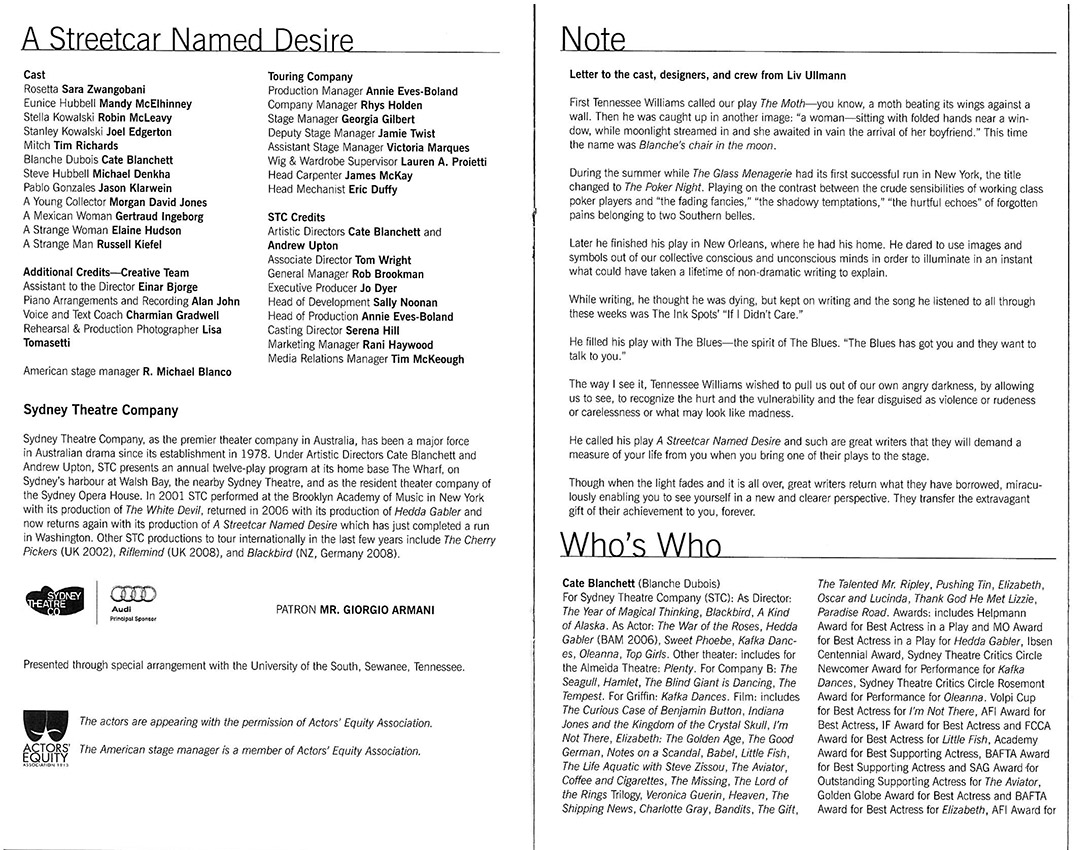 A Streetcar Named Desire

Cast
Rosetta Sara Zwangobani
Eunice Hubbell Mandy McElhinney
Stella Kowalski Robin McLeavy
Stanley Kowalski Joel Edgerton
Mitch Tim Richards
Blanche Dubois Cate Blanchett
Steve Hubbell Michael Denkha
Pablo Gonzales Jason Klarwein
A Young Collector Morgan David Jones
A Mexican Woman Gertraud Ingeborg
A Strange Woman Elaine Hudson
A Strange Man Russell Kiefel

Additional Credits—Creative Team
Assistant to the Director Einar Bjorge
Piano Arrangements and Recording Alan John
Voice and Text Coach Charmian Gradwell
Rehearsal & Production Photographer Lisa Tomasetti

American stage manager R. Michael Blanco

Touring Company
Production Manager Annie Eves-Boland
Company Manager Rhys Holden
Stage Manager Georgia Gilbert
Deputy Stage Manager Jamie Twist
Assistant Stage Manager Victoria Marques
Wig & Wardrobe Supervisor Lauren A. Proietti
Head Carpenter James McKay
Head Mechanist Eric Duffy

STC Credits
Artistic Directors Cate Blanchett and Andrew Upton
Associate Director Tom Wright
General Manager Rob Brookman
Executive Producer Jo Dyer
Head of Development Sally Noonan
Head of Production Annie Eves-Boland
Casting Director Serena Hill
Marketing Manager Rani Haywood
Media Relations Manager Tim McKeough

Sydney Theatre Company

Sydney Theatre Company, as the premier theater company in Australia, has been a major force in Australian drama since its establishment in 1978. Under Artistic Directors Cate Blanchett and Andrew Upton, STC presents an annual twelve-play program at its home base The Wharf, on Sydney's harbour at Walsh Bay, the nearby Sydney Theatre, and as the resident theater company of the Sydney Opera House. In 2001 STC performed at the Brooklyn Academy of Music in New York with its production of The White Devil, returned in 2006 with its production of Hedda Gabler and now returns again with its production of A Streetcar Named Desire which has just completed a run in Washington. Other STC productions to tour internationally in the last few years include The Cherry Pickers (UK 2002), Riflemind (UK 2008), and Blackbird (NZ, Germany 2008).

SYDNEY THEATRE CO
Audi
Principal Sponsor

PATRON MR. GIORGIO ARMANI

Presented through special arrangement with the University of the South, Sewanee, Tennessee.

ACTORS' EQUITY ASSOCIATION 1913

The actors are appearing with the permission of Actors' Equity Association.

The American stage manager is a member of Actors' Equity Association.

Note

Letter to the cast, designers, and crew from Liv Ullmann

First Tennessee Williams called our play The Moth—you know, a moth beating its wings against a wall. Then he was caught up in another image: "a woman—sitting with folded hands near a window, while moonlight streamed in and she awaited in vain the arrival of her boyfriend." This time the name was Blanche's chair in the moon.

During the summer while The Glass Menagerie had its first successful run in New York, the title changed to The Poker Night. Playing on the contrast between the crude sensibilities of working class poker players and "the fading fancies," "the shadowy temptations," "the hurtful echoes" of forgotten pains belonging to two Southern belles.

Later he finished his play in New Orleans, where he had his home. He dared to use images and symbols out of our collective conscious and unconscious minds in order to illuminate in an instant what could have taken a lifetime of non-dramatic writing to explain.

While writing, he thought he was dying, but kept on writing and the song he listened to all through these weeks was The Ink Spots' "If I Didn't Care."

He filled his play with The Blues—the spirit of The Blues. "The Blues has got you and they want to talk to you."

The way I see it, Tennessee Williams wished to pull us out of our own angry darkness, by allowing us to see, to recognize the hurt and the vulnerability and the fear disguised as violence or rudeness or carelessness or what may look like madness.

He called his play A Streetcar Named Desire and such are great writers that they will demand a measure of your life from you when you bring one of their plays to the stage.

Though when the light fades and it is all over, great writers return what they have borrowed, miraculously enabling you to see yourself in a new and clearer perspective. They transfer the extravagant gift of their achievement to you, forever.

Who's Who

Cate Blanchett (Blanche Dubois)
For Sydney Theatre Company (STC): As Director: The Year of Magical Thinking, Blackbird, A Kind of Alaska. As Actor: The War of the Roses, Hedda Gabler (BAM 2006), Sweet Phoebe, Kafka Dances, Oleanna, Top Girls. Other theater: includes for the Almeida Theatre: Plenty. For Company B: The Seagull, Hamlet, The Blind Giant is Dancing, The Tempest. For Griffin: Kafka Dances. Film: includes The Curious Case of Benjamin Button, Indiana Jones and the Kingdom of the Crystal Skull, I'm Not There, Elizabeth: The Golden Age, The Good German, Notes on a Scandal, Babel, Little Fish, The Life Aquatic with Steve Zissou, The Aviator, Coffee and Cigarettes, The Missing, The Lord of the Rings Trilogy, Veronica Guerin, Heaven, The Shipping News, Charlotte Gray, Bandits, The Gift, The Talented Mr. Ripley, Pushing Tin, Elizabeth, Oscar and Lucinda, Thank God He Met Lizzie, Paradise Road. Awards: includes Helpmann Award for Best Actress in a Play and MO Award for Best Actress in a Play for Hedda Gabler, Ibsen Centennial Award, Sydney Theatre Critics Circle Newcomer Award for Performance for Kafka Dances, Sydney Theatre Critics Circle Rosemont Award for Performance for Oleanna. Volpi Cup for Best Actress for I'm Not There, AFI Award for Best Actress, IF Award for Best Actress and FCCA Award for Best Actress for Little Fish, Academy Award for Best Supporting Actress, BAFTA Award for Best Supporting Actress and SAG Award for Outstanding Supporting Actress for The Aviator, Golden Globe Award for Best Actress and BAFTA Award for Best Actress for Elizabeth, AFI Award for